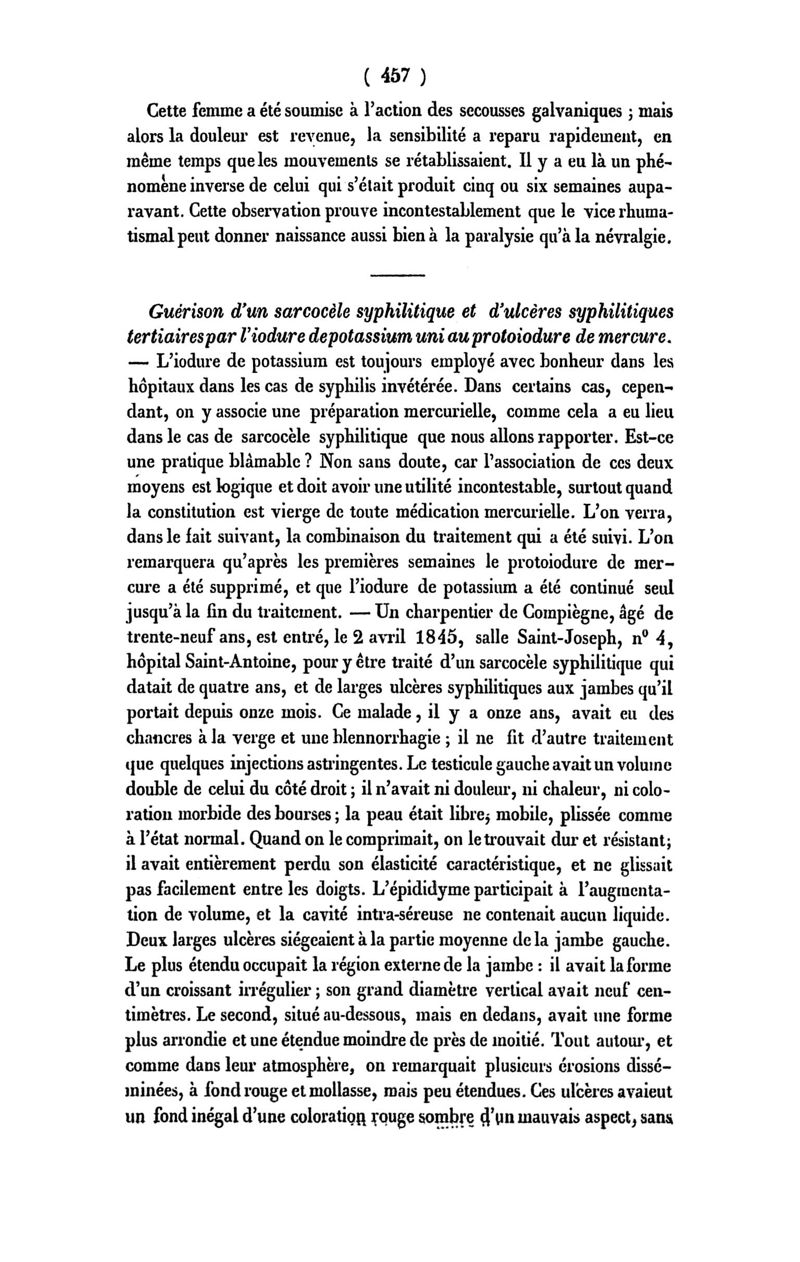 ( 457 )

Cette femme a été soumise à l'action des secousses galvaniques ; mais alors la douleur est revenue, la sensibilité a reparu rapidement, en même temps que les mouvements se rétablissaient. Il y a eu là un phénomène inverse de celui qui s'était produit cinq ou six semaines auparavant. Cette observation prouve incontestablement que le vice rhumatismal peut donner naissance aussi bien à la paralysie qu'à la névralgie.

Guérison d'un sarcocèle syphilitique et d'ulcères syphilitiques tertiaires par l'iodure de potassium uni au protoiodure de mercure. — L'iodure de potassium est toujours employé avec bonheur dans les hôpitaux dans les cas de syphilis invétérée. Dans certains cas, cependant, on y associe une préparation mercurielle, comme cela a eu lieu dans le cas de sarcocèle syphilitique que nous allons rapporter. Est-ce une pratique blâmable ? Non sans doute, car l'association de ces deux moyens est logique et doit avoir une utilité incontestable, surtout quand la constitution est vierge de toute médication mercurielle. L'on verra, dans le fait suivant, la combinaison du traitement qui a été suivi. L'on remarquera qu'après les premières semaines le protoiodure de mercure a été supprimé, et que l'iodure de potassium a été continué seul jusqu'à la fin du traitement. — Un charpentier de Compiègne, âgé de trente-neuf ans, est entré, le 2 avril 1845, salle Saint-Joseph, n° 4, hôpital Saint-Antoine, pour y être traité d'un sarcocèle syphilitique qui datait de quatre ans, et de larges ulcères syphilitiques aux jambes qu'il portait depuis onze mois. Ce malade, il y a onze ans, avait eu des chancres à la verge et une blennorrhagie ; il ne fit d'autre traitement que quelques injections astringentes. Le testicule gauche avait un volume double de celui du côté droit ; il n'avait ni douleur, ni chaleur, ni coloration morbide des bourses ; la peau était libre, mobile, plissée comme à l'état normal. Quand on le comprimait, on le trouvait dur et résistant ; il avait entièrement perdu son élasticité caractéristique, et ne glissait pas facilement entre les doigts. L'épididyme participait à l'augmentation de volume, et la cavité intra-séreuse ne contenait aucun liquide. Deux larges ulcères siégeaient à la partie moyenne de la jambe gauche. Le plus étendu occupait la région externe de la jambe : il avait la forme d'un croissant irrégulier ; son grand diamètre vertical avait neuf centimètres. Le second, situé au-dessous, mais en dedans, avait une forme plus arrondie et une étendue moindre de près de moitié. Tout autour, et comme dans leur atmosphère, on remarquait plusieurs érosions disséminées, à fond rouge et mollasse, mais peu étendues. Ces ulcères avaient un fond inégal d'une coloration rouge sombre d'un mauvais aspect, sans